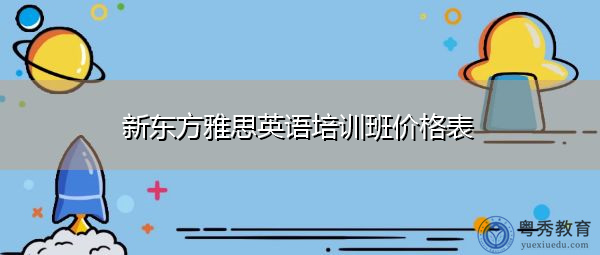 新东方雅思英语培训班价格表

粤秀教育
yuexiuedu.com